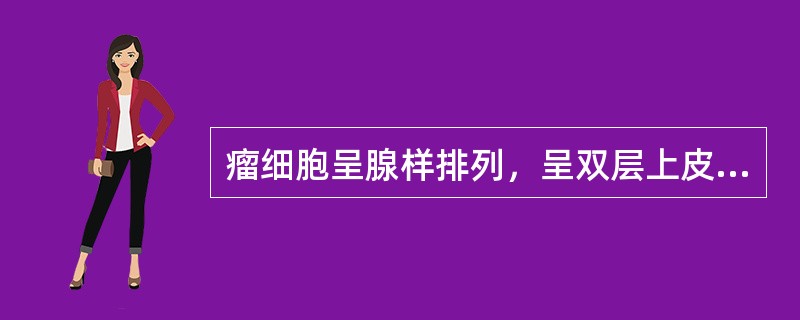 瘤细胞呈腺样排列，呈双层上皮...